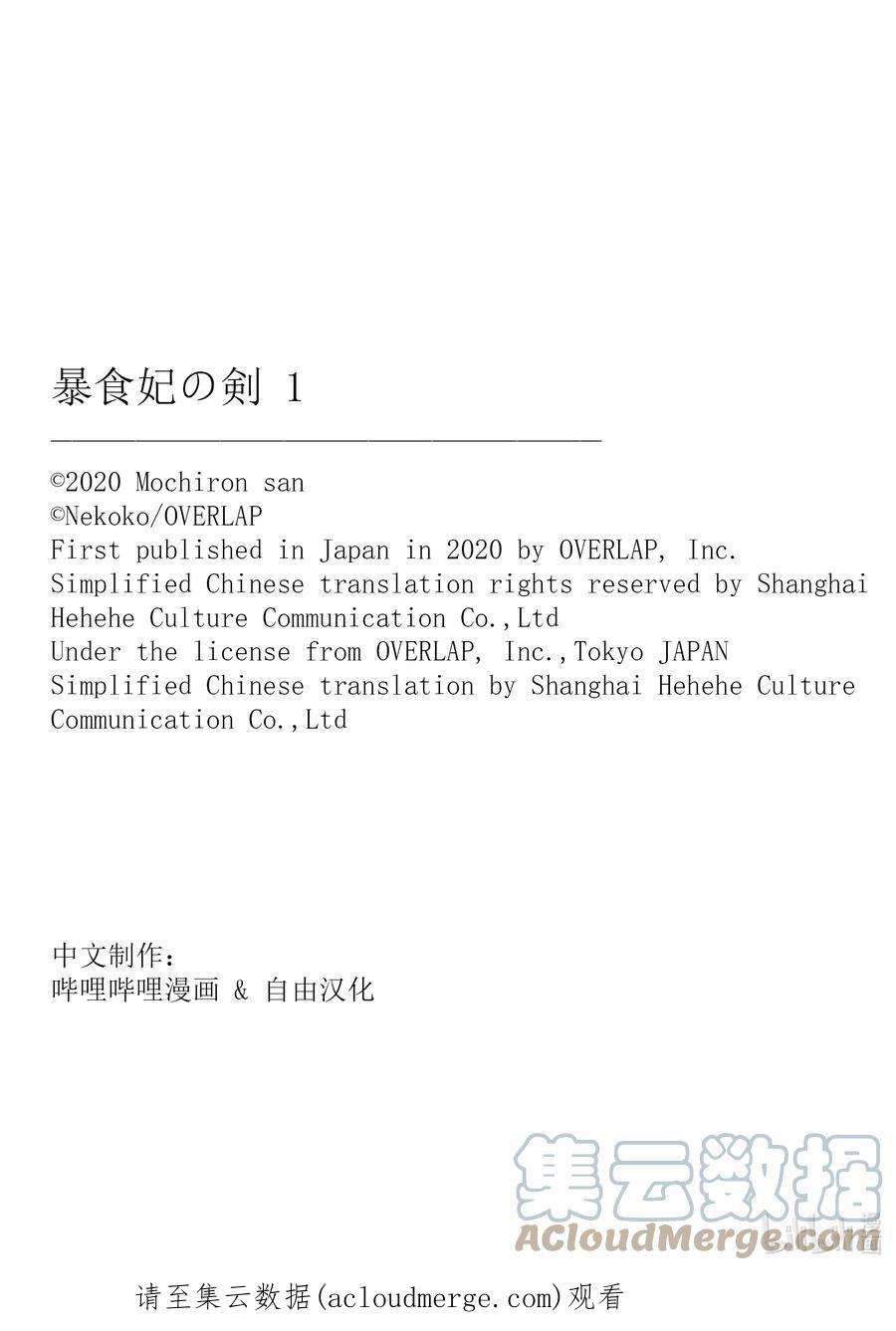 暴食妃の剣 1

©2020 Mochiron san
©Nekoko/OVERLAP
First published in Japan in 2020 by OVERLAP, Inc.
Simplified Chinese translation rights reserved by Shanghai Hehehe Culture Communication Co.,Ltd
Under the license from OVERLAP, Inc.,Tokyo JAPAN
Simplified Chinese translation by Shanghai Hehehe Culture Communication Co.,Ltd

中文制作:
哔哩哔哩漫画 & 自由汉化

集云数据
ACloudMerge.com

请至集云数据(acloudmerge.com)观看